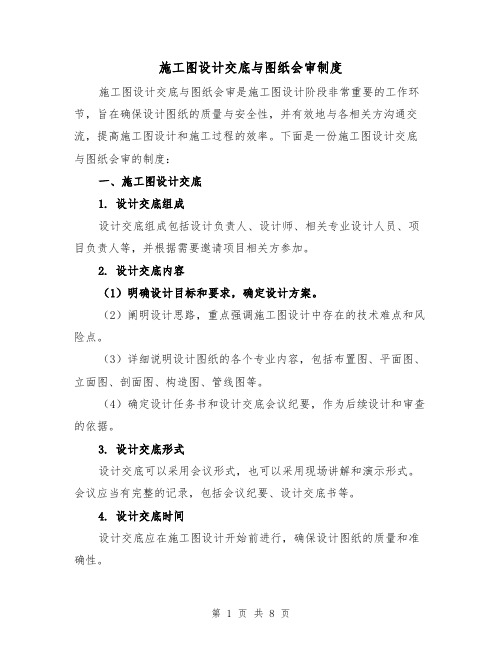 施工图设计交底与图纸会审制度

施工图设计交底与图纸会审是施工图设计阶段非常重要的工作环节，旨在确保设计图纸的质量与安全性，并有效地与各相关方沟通交流，提高施工图设计和施工过程的效率。下面是一份施工图设计交底与图纸会审的制度：

一、施工图设计交底

1. 设计交底组成

设计交底组成包括设计负责人、设计师、相关专业设计人员、项目负责人等，并根据需要邀请项目相关方参加。

2. 设计交底内容

（1）明确设计目标和要求，确定设计方案。

（2）阐明设计思路，重点强调施工图设计中存在的技术难点和风险点。

（3）详细说明设计图纸的各个专业内容，包括布置图、平面图、立面图、剖面图、构造图、管线图等。

（4）确定设计任务书和设计交底会议纪要，作为后续设计和审查的依据。

3. 设计交底形式

设计交底可以采用会议形式，也可以采用现场讲解和演示形式。会议应当有完整的记录，包括会议纪要、设计交底书等。

4. 设计交底时间

设计交底应在施工图设计开始前进行，确保设计图纸的质量和准确性。

第 1 页 共 8 页